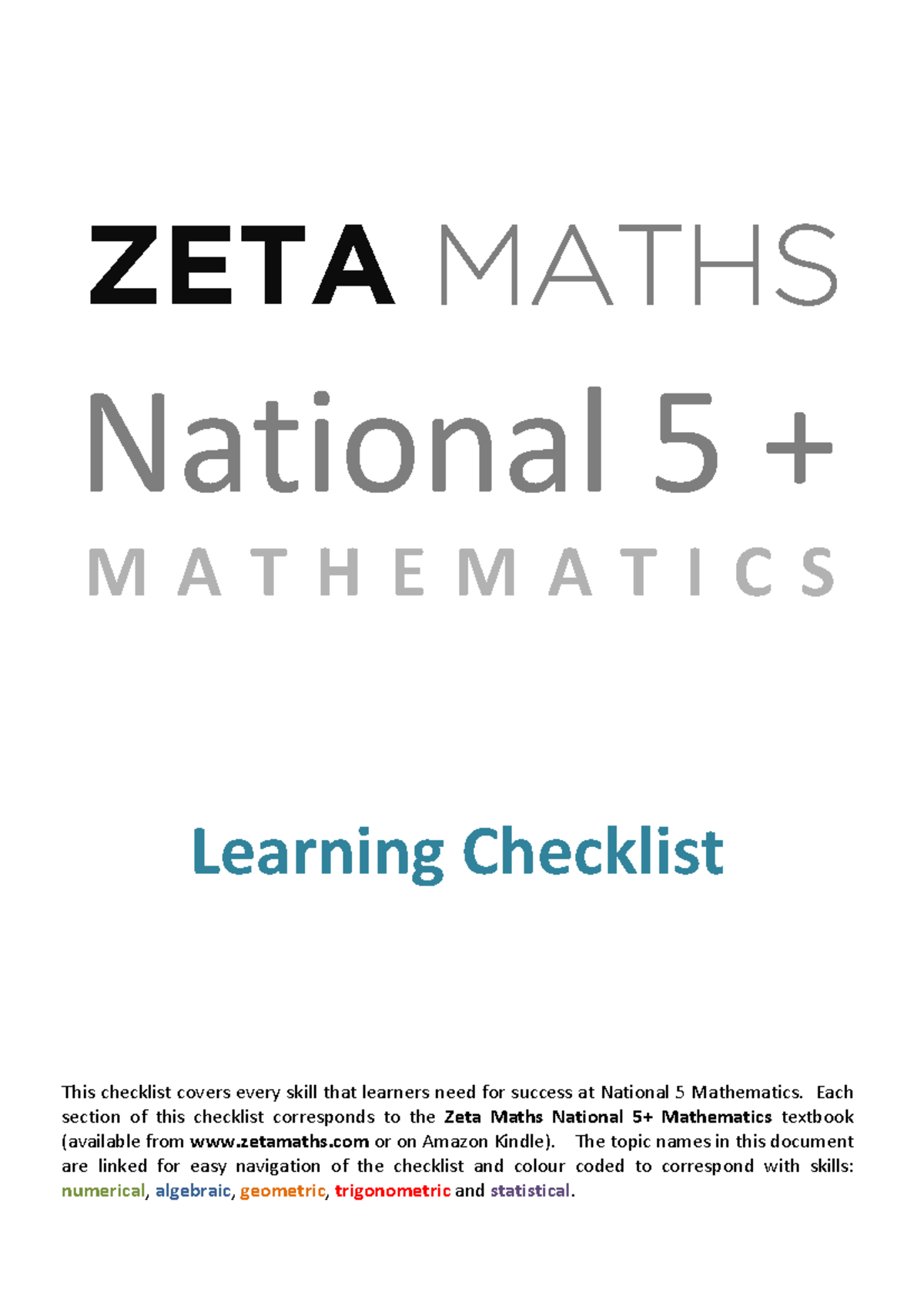 ZETA MATHS

National 5 +

MATHEMATICS

Learning Checklist

This checklist covers every skill that learners need for success at National 5 Mathematics. Each section of this checklist corresponds to the Zeta Maths National 5+ Mathematics textbook (available from www.zetamaths.com or on Amazon Kindle). The topic names in this document are linked for easy navigation of the checklist and colour coded to correspond with skills: numerical, algebraic, geometric, trigonometric and statistical.